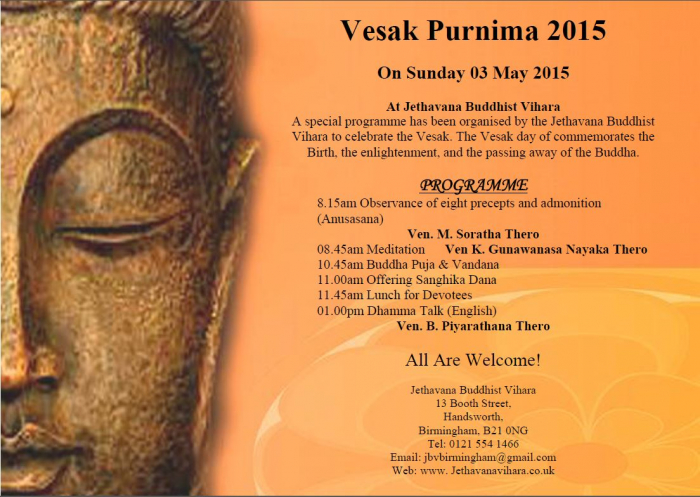 Vesak Purnima 2015

On Sunday 03 May 2015

At Jethavana Buddhist Vihara
A special programme has been organised by the Jethavana Buddhist Vihara to celebrate the Vesak. The Vesak day of commemorates the Birth, the enlightenment, and the passing away of the Buddha.

PROGRAMME
8.15am Observance of eight precepts and admonition (Anusasana)
Ven. M. Soratha Thero
08.45am Meditation Ven K. Gunawanasa Nayaka Thero
10.45am Buddha Puja & Vandana
11.00am Offering Sanghika Dana
11.45am Lunch for Devotees
01.00pm Dhamma Talk (English)
Ven. B. Piyarathana Thero

All Are Welcome!

Jethavana Buddhist Vihara
13 Booth Street,
Handsworth,
Birmingham, B21 0NG
Tel: 0121 554 1466
Email: jbvbirmingham@gmail.com
Web: www. Jethavanavihara.co.uk